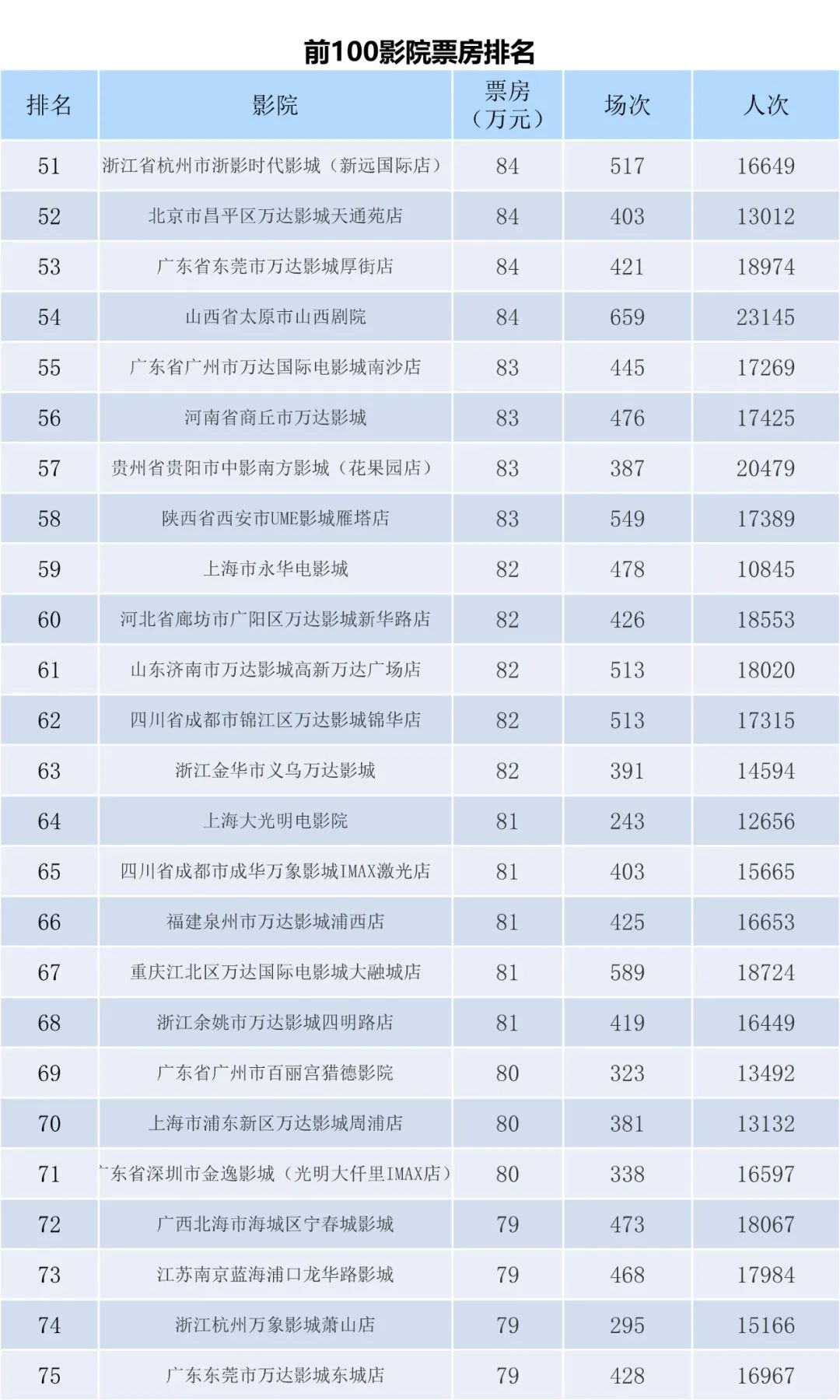 前100影院票房排名

| 排名 | 影院 | 票房（万元） | 场次 | 人次 |
|---|---|---|---|---|
| 51 | 浙江省杭州市浙影时代影城（新远国际店） | 84 | 517 | 16649 |
| 52 | 北京市昌平区万达影城天通苑店 | 84 | 403 | 13012 |
| 53 | 广东省东莞市万达影城厚街店 | 84 | 421 | 18974 |
| 54 | 山西省太原市山西剧院 | 84 | 659 | 23145 |
| 55 | 广东省广州市万达国际电影城南沙店 | 83 | 445 | 17269 |
| 56 | 河南省商丘市万达影城 | 83 | 476 | 17425 |
| 57 | 贵州省贵阳市中影南方影城（花果园店） | 83 | 387 | 20479 |
| 58 | 陕西省西安市UME影城雁塔店 | 83 | 549 | 17389 |
| 59 | 上海市永华电影城 | 82 | 478 | 10845 |
| 60 | 河北省廊坊市广阳区万达影城新华路店 | 82 | 426 | 18553 |
| 61 | 山东济南市万达影城高新万达广场店 | 82 | 513 | 18020 |
| 62 | 四川省成都市锦江区万达影城锦华店 | 82 | 513 | 17315 |
| 63 | 浙江金华市义乌万达影城 | 82 | 391 | 14594 |
| 64 | 上海大光明电影院 | 81 | 243 | 12656 |
| 65 | 四川省成都市成华万象影城IMAX激光店 | 81 | 403 | 15665 |
| 66 | 福建泉州市万达影城浦西店 | 81 | 425 | 16653 |
| 67 | 重庆江北区万达国际电影城大融城店 | 81 | 589 | 18724 |
| 68 | 浙江余姚市万达影城四明路店 | 81 | 419 | 16449 |
| 69 | 广东省广州市百丽宫猎德影院 | 80 | 323 | 13492 |
| 70 | 上海市浦东新区万达影城周浦店 | 80 | 381 | 13132 |
| 71 | 广东省深圳市金逸影城（光明大仟里IMAX店） | 80 | 338 | 16597 |
| 72 | 广西北海市海城区宁春城影城 | 79 | 473 | 18067 |
| 73 | 江苏南京蓝海浦口龙华路影城 | 79 | 468 | 17984 |
| 74 | 浙江杭州万象影城萧山店 | 79 | 295 | 15166 |
| 75 | 广东东莞市万达影城东城店 | 79 | 428 | 16967 |